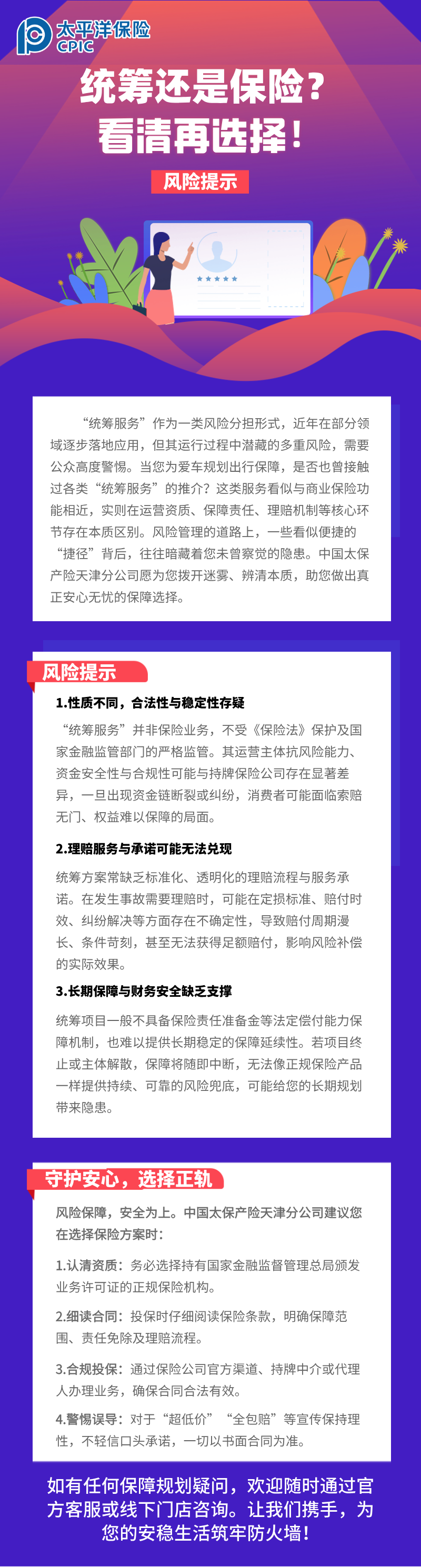 太平洋保险
CPIC

统筹还是保险？
看清再选择！

风险提示

“统筹服务”作为一类风险分担形式，近年在部分领域逐步落地应用，但其运行过程中潜藏的多重风险，需要公众高度警惕。当您为爱车规划出行保障，是否也曾接触过各类“统筹服务”的推介？这类服务看似与商业保险功能相近，实则在运营资质、保障责任、理赔机制等核心环节存在本质区别。风险管理的道路上，一些看似便捷的“捷径”背后，往往暗藏着您未曾察觉的隐患。中国太保产险天津分公司愿为您拨开迷雾、辨清本质，助您做出真正安心无忧的保障选择。

风险提示

1.性质不同，合法性与稳定性存疑

“统筹服务”并非保险业务，不受《保险法》保护及国家金融监管部门的严格监管。其运营主体抗风险能力、资金安全性与合规性可能与持牌保险公司存在显著差异，一旦出现资金链断裂或纠纷，消费者可能面临索赔无门、权益难以保障的局面。

2.理赔服务与承诺可能无法兑现

统筹方案常缺乏标准化、透明化的理赔流程与服务承诺。在发生事故需要理赔时，可能在定损标准、赔付时效、纠纷解决等方面存在不确定性，导致赔付周期漫长、条件苛刻，甚至无法获得足额赔付，影响风险补偿的实际效果。

3.长期保障与财务安全缺乏支撑

统筹项目一般不具备保险责任准备金等法定偿付能力保障机制，也难以提供长期稳定的保障延续性。若项目终止或主体解散，保障将随即中断，无法像正规保险产品一样提供持续、可靠的风险兜底，可能给您的长期规划带来隐患。

守护安心，选择正轨

风险保障，安全为上。中国太保产险天津分公司建议您在选择保险方案时：

1.认清资质：务必选择持有国家金融监督管理总局颁发业务许可证的正规保险机构。

2.细读合同：投保时仔细阅读保险条款，明确保障范围、责任免除及理赔流程。

3.合规投保：通过保险公司官方渠道、持牌中介或代理人办理业务，确保合同合法有效。

4.警惕误导：对于“超低价”“全包赔”等宣传保持理性，不轻信口头承诺，一切以书面合同为准。

如有任何保障规划疑问，欢迎随时通过官方客服或线下门店咨询。让我们携手，为您的安稳生活筑牢防火墙！